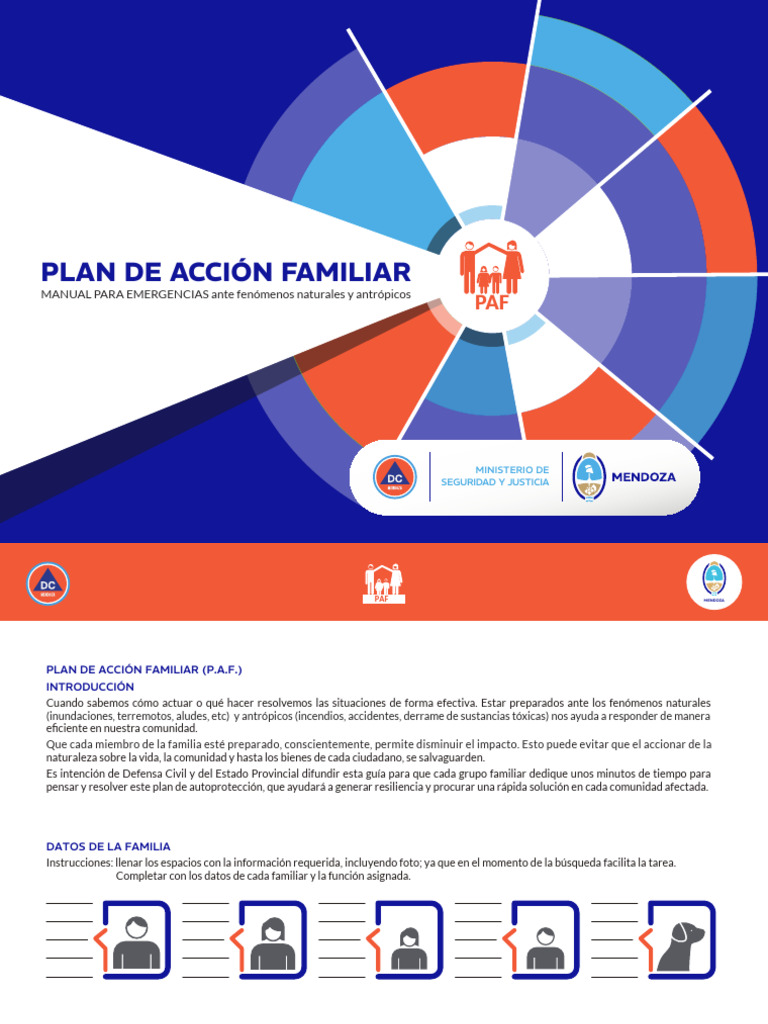 PLAN DE ACCIÓN FAMILIAR
MANUAL PARA EMERGENCIAS ante fenómenos naturales y antrópicos

PAF

DC

MINISTERIO DE SEGURIDAD Y JUSTICIA

MENDOZA

DC

PAF

MENDOZA

PLAN DE ACCIÓN FAMILIAR (P.A.F.)
INTRODUCCIÓN
Cuando sabemos cómo actuar o qué hacer resolvemos las situaciones de forma efectiva. Estar preparados ante los fenómenos naturales (inundaciones, terremotos, aludes, etc) y antrópicos (incendios, accidentes, derrame de sustancias tóxicas) nos ayuda a responder de manera eficiente en nuestra comunidad.
Que cada miembro de la familia esté preparado, conscientemente, permite disminuir el impacto. Esto puede evitar que el accionar de la naturaleza sobre la vida, la comunidad y hasta los bienes de cada ciudadano, se salvaguarden.
Es intención de Defensa Civil y del Estado Provincial difundir esta guía para que cada grupo familiar dedique unos minutos de tiempo para pensar y resolver este plan de autoprotección, que ayudará a generar resiliencia y procurar una rápida solución en cada comunidad afectada.

DATOS DE LA FAMILIA
Instrucciones: llenar los espacios con la información requerida, incluyendo foto; ya que en el momento de la búsqueda facilita la tarea.
Completar con los datos de cada familiar y la función asignada.